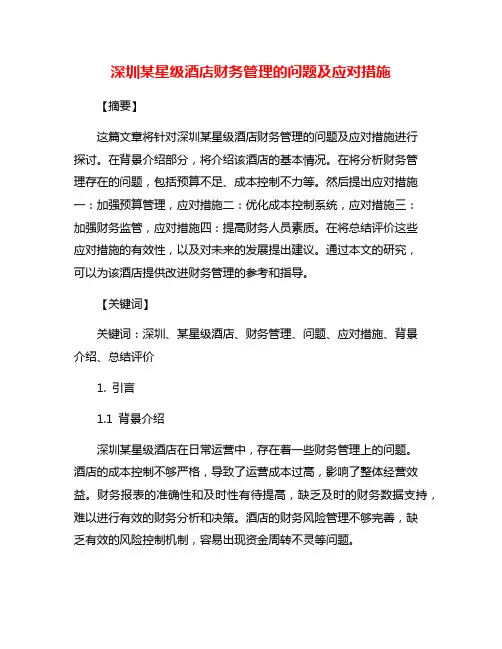 深圳某星级酒店财务管理的问题及应对措施

【摘要】

这篇文章将针对深圳某星级酒店财务管理的问题及应对措施进行探讨。在背景介绍部分，将介绍该酒店的基本情况。在将分析财务管理存在的问题，包括预算不足、成本控制不力等。然后提出应对措施一：加强预算管理，应对措施二：优化成本控制系统，应对措施三：加强财务监管，应对措施四：提高财务人员素质。在将总结评价这些应对措施的有效性，以及对未来的发展提出建议。通过本文的研究，可以为该酒店提供改进财务管理的参考和指导。

【关键词】

关键词：深圳、某星级酒店、财务管理、问题、应对措施、背景介绍、总结评价

1. 引言

1.1 背景介绍

深圳某星级酒店在日常运营中，存在着一些财务管理上的问题。酒店的成本控制不够严格，导致了运营成本过高，影响了整体经营效益。财务报表的准确性和及时性有待提高，缺乏及时的财务数据支持，难以进行有效的财务分析和决策。酒店的财务风险管理不够完善，缺乏有效的风险控制机制，容易出现资金周转不灵等问题。